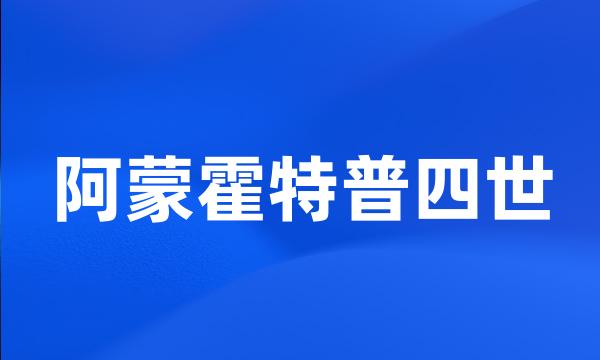 阿蒙霍特普四世